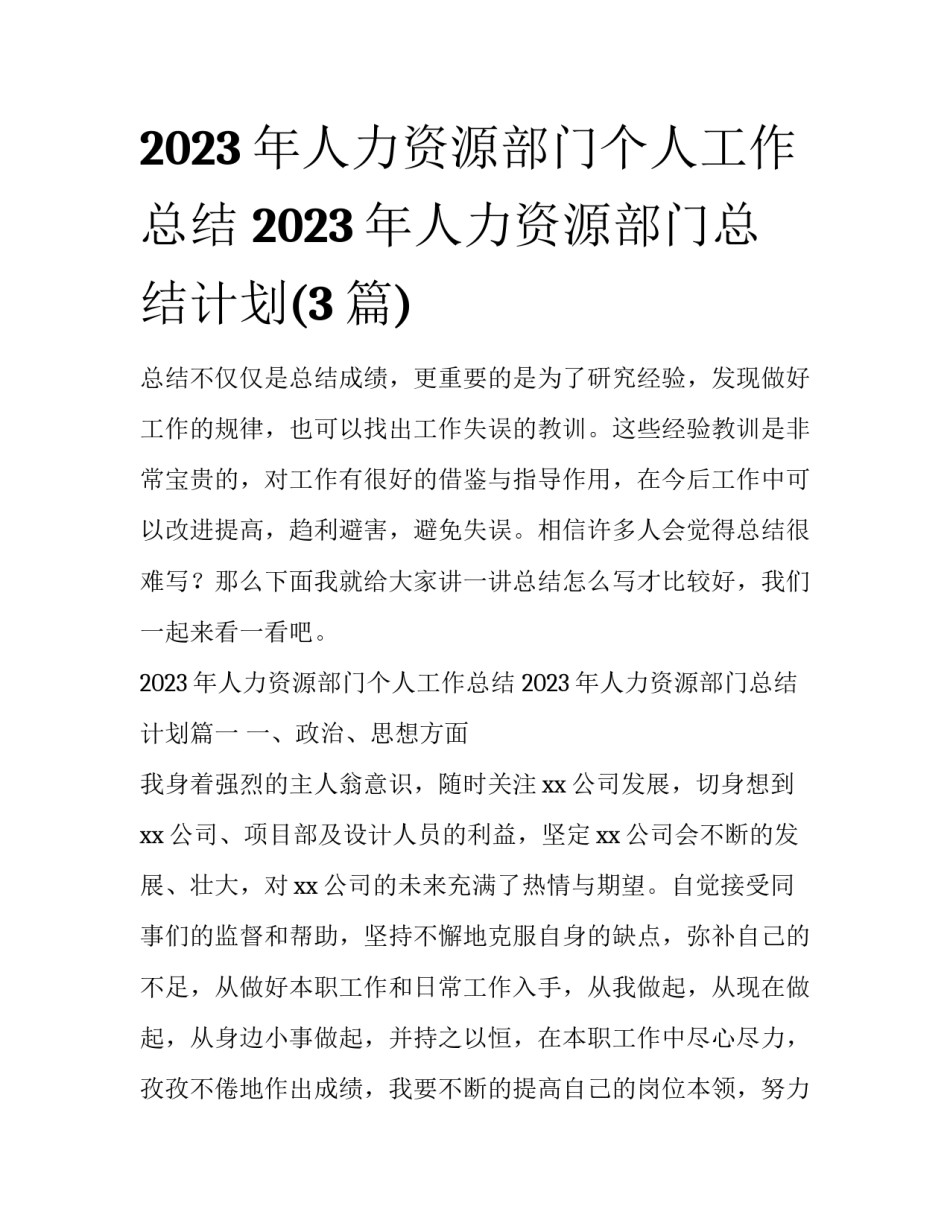 2023 年人力资源部门个人工作总结 2023 年人力资源部门总结计划(3 篇)

总结不仅仅是总结成绩，更重要的是为了研究经验，发现做好工作的规律，也可以找出工作失误的教训。这些经验教训是非常宝贵的，对工作有很好的借鉴与指导作用，在今后工作中可以改进提高，趋利避害，避免失误。相信许多人会觉得总结很难写？那么下面我就给大家讲一讲总结怎么写才比较好，我们一起来看一看吧。

2023 年人力资源部门个人工作总结 2023 年人力资源部门总结计划篇一 一、政治、思想方面

我身着强烈的主人翁意识，随时关注 xx 公司发展，切身想到 xx 公司、项目部及设计人员的利益，坚定 xx 公司会不断的发展、壮大，对 xx 公司的未来充满了热情与期望。自觉接受同事们的监督和帮助，坚持不懈地克服自身的缺点，弥补自己的不足，从做好本职工作和日常工作入手，从我做起，从现在做起，从身边小事做起，并持之以恒，在本职工作中尽心尽力，孜孜不倦地作出成绩，我要不断的提高自己的岗位本领，努力